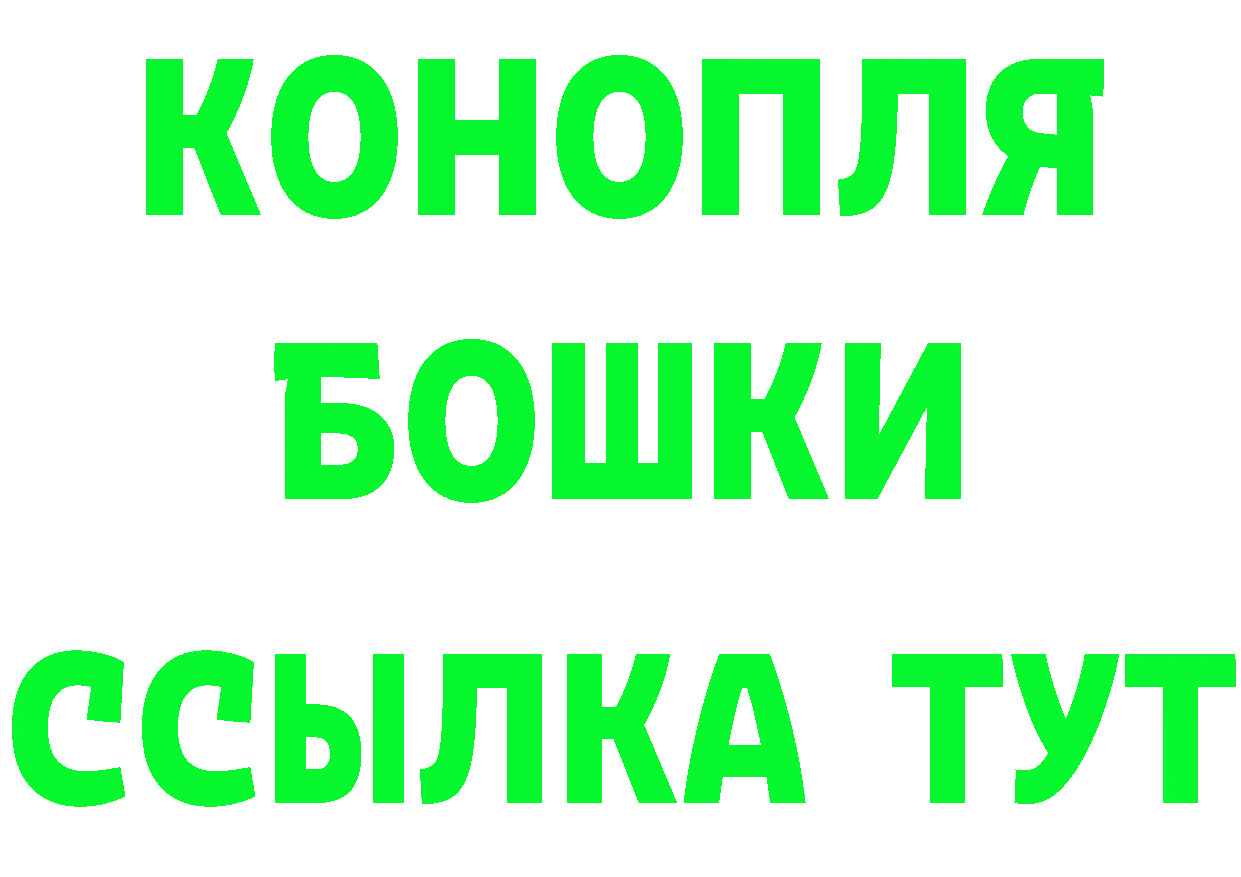 КОНОПЛЯ
БОШКИ
ССЫЛКА ТУТ